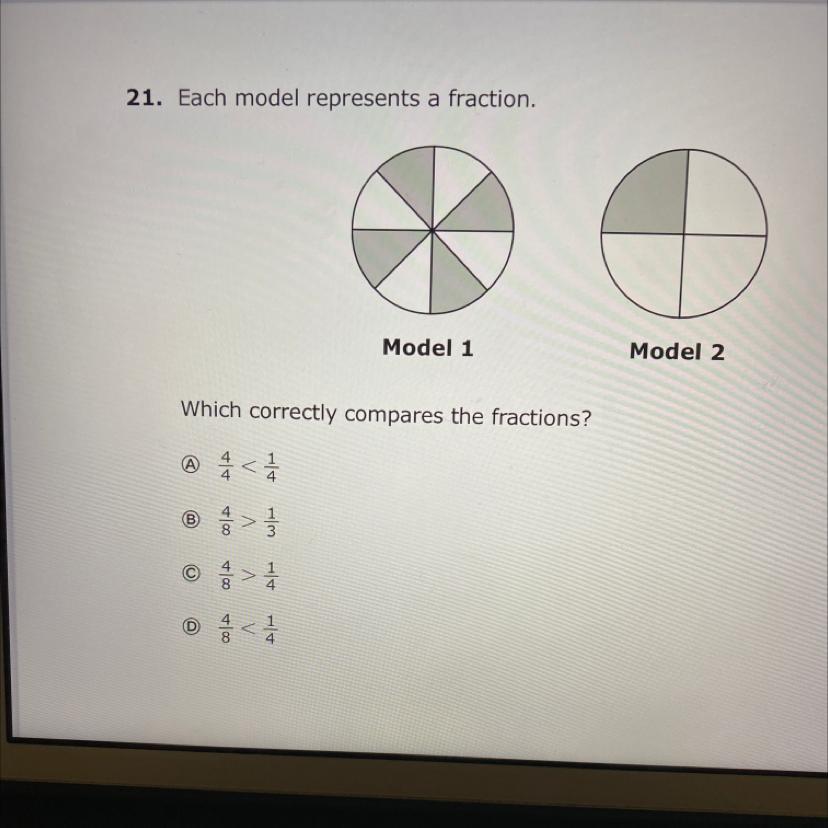 21. Each model represents a fraction.

Model 1

Model 2

Which correctly compares the fractions?

Ⓐ $\frac{4}{4} < \frac{1}{4}$

Ⓑ $\frac{4}{8} > \frac{1}{3}$

Ⓒ $\frac{4}{8} > \frac{1}{4}$

Ⓓ $\frac{4}{8} < \frac{1}{4}$